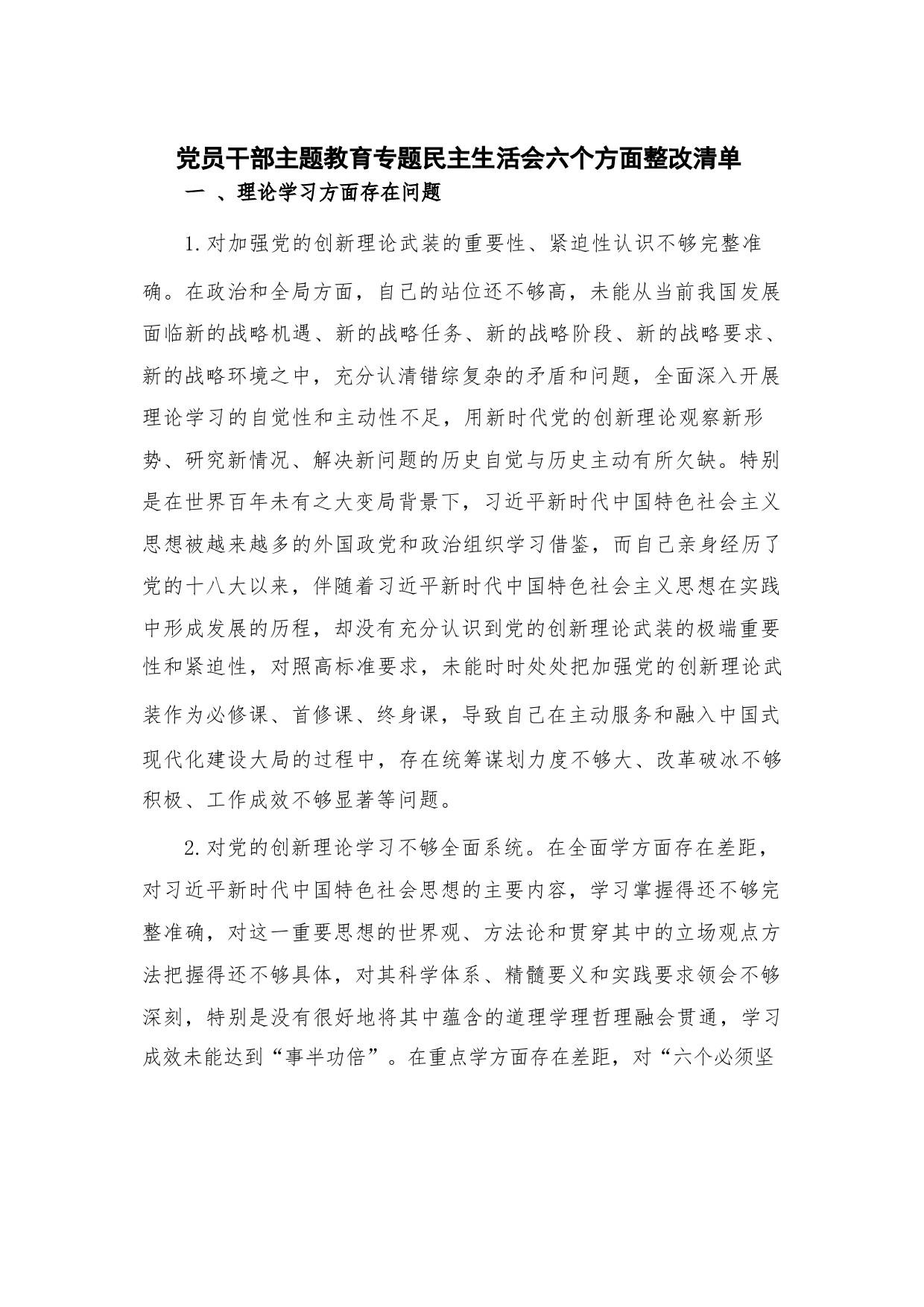 党员干部主题教育专题民主生活会六个方面整改清单

一 、理论学习方面存在问题

1.对加强党的创新理论武装的重要性、紧迫性认识不够完整准确。在政治和全局方面，自己的站位还不够高，未能从当前我国发展面临新的战略机遇、新的战略任务、新的战略阶段、新的战略要求、新的战略环境之中，充分认清错综复杂的矛盾和问题，全面深入开展理论学习的自觉性和主动性不足，用新时代党的创新理论观察新形势、研究新情况、解决新问题的历史自觉与历史主动有所欠缺。特别是在世界百年未有之大变局背景下，习近平新时代中国特色社会主义思想被越来越多的外国政党和政治组织学习借鉴，而自己亲身经历了党的十八大以来，伴随着习近平新时代中国特色社会主义思想在实践中形成发展的历程，却没有充分认识到党的创新理论武装的极端重要性和紧迫性，对照高标准要求，未能时时处处把加强党的创新理论武装作为必修课、首修课、终身课，导致自己在主动服务和融入中国式现代化建设大局的过程中，存在统筹谋划力度不够大、改革破冰不够积极、工作成效不够显著等问题。

2.对党的创新理论学习不够全面系统。在全面学方面存在差距，对习近平新时代中国特色社会思想的主要内容，学习掌握得还不够完整准确，对这一重要思想的世界观、方法论和贯穿其中的立场观点方法把握得还不够具体，对其科学体系、精髓要义和实践要求领会不够深刻，特别是没有很好地将其中蕴含的道理学理哲理融会贯通，学习成效未能达到“事半功倍”。在重点学方面存在差距，对“六个必须坚